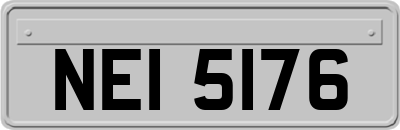 NEI 5176